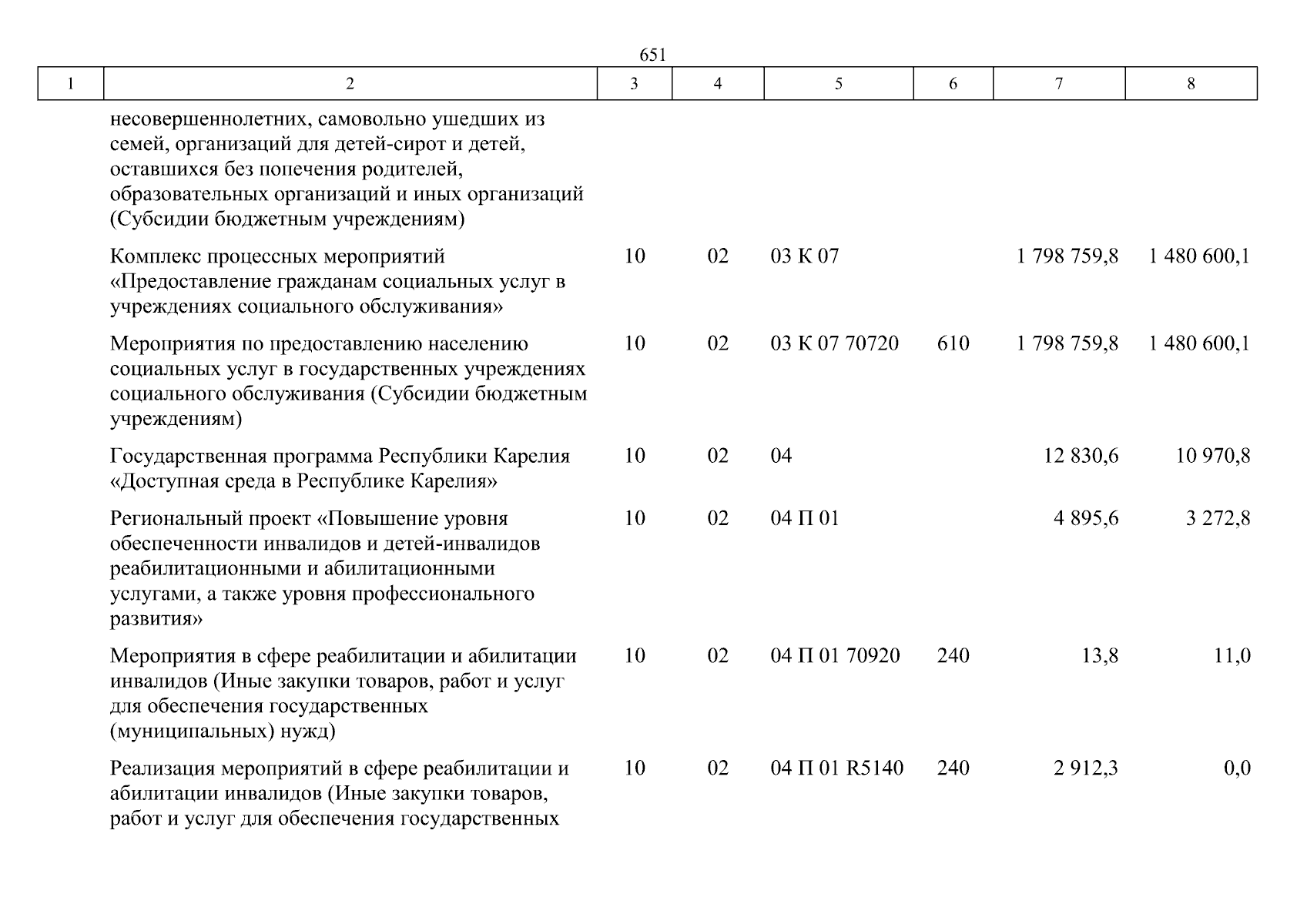 651

| 1 | 2 | 3 | 4 | 5 | 6 | 7 | 8 |
|---|---|---|---|---|---|---|---|
| | несовершеннолетних, самовольно ушедших из семей, организаций для детей-сирот и детей, оставшихся без попечения родителей, образовательных организаций и иных организаций (Субсидии бюджетным учреждениям) | | | | | | |
| | Комплекс процессных мероприятий «Предоставление гражданам социальных услуг в учреждениях социального обслуживания» | 10 | 02 | 03 К 07 | | 1 798 759,8 | 1 480 600,1 |
| | Мероприятия по предоставлению населению социальных услуг в государственных учреждениях социального обслуживания (Субсидии бюджетным учреждениям) | 10 | 02 | 03 К 07 70720 | 610 | 1 798 759,8 | 1 480 600,1 |
| | Государственная программа Республики Карелия «Доступная среда в Республике Карелия» | 10 | 02 | 04 | | 12 830,6 | 10 970,8 |
| | Региональный проект «Повышение уровня обеспеченности инвалидов и детей-инвалидов реабилитационными и абилитационными услугами, а также уровня профессионального развития» | 10 | 02 | 04 П 01 | | 4 895,6 | 3 272,8 |
| | Мероприятия в сфере реабилитации и абилитации инвалидов (Иные закупки товаров, работ и услуг для обеспечения государственных (муниципальных) нужд) | 10 | 02 | 04 П 01 70920 | 240 | 13,8 | 11,0 |
| | Реализация мероприятий в сфере реабилитации и абилитации инвалидов (Иные закупки товаров, работ и услуг для обеспечения государственных | 10 | 02 | 04 П 01 R5140 | 240 | 2 912,3 | 0,0 |